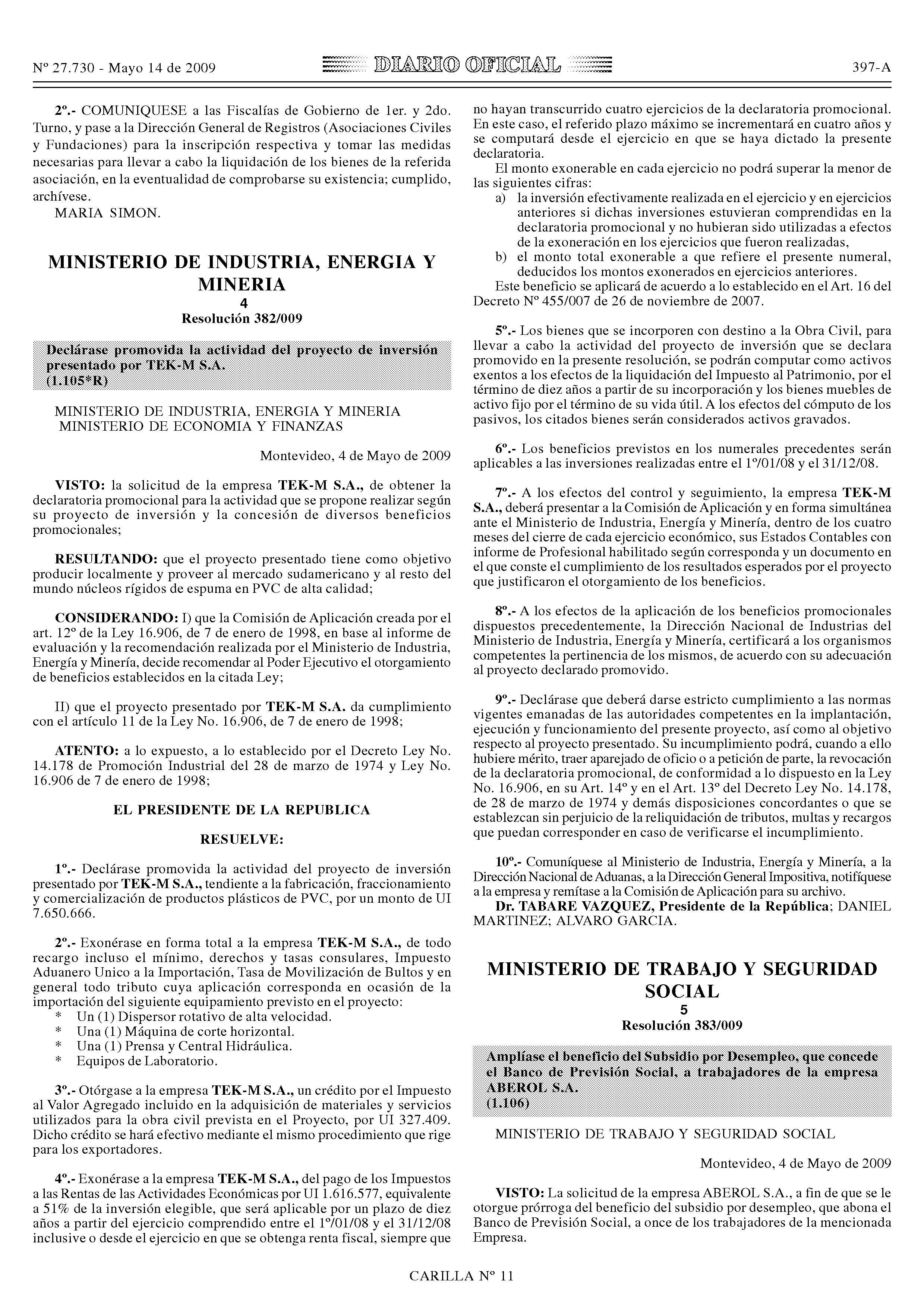 Nº 27.730 - Mayo 14 de 2009

DIARIO OFICIAL

397-A

2º.- COMUNIQUESE a las Fiscalías de Gobierno de 1er. y 2do. Turno, y pase a la Dirección General de Registros (Asociaciones Civiles y Fundaciones) para la inscripción respectiva y tomar las medidas necesarias para llevar a cabo la liquidación de los bienes de la referida asociación, en la eventualidad de comprobarse su existencia; cumplido, archívese.
MARIA SIMON.

MINISTERIO DE INDUSTRIA, ENERGIA Y MINERIA
4
Resolución 382/009

Declárase promovida la actividad del proyecto de inversión presentado por TEK-M S.A.
(1.105*R)

MINISTERIO DE INDUSTRIA, ENERGIA Y MINERIA
MINISTERIO DE ECONOMIA Y FINANZAS

Montevideo, 4 de Mayo de 2009

VISTO: la solicitud de la empresa TEK-M S.A., de obtener la declaratoria promocional para la actividad que se propone realizar según su proyecto de inversión y la concesión de diversos beneficios promocionales;

RESULTANDO: que el proyecto presentado tiene como objetivo producir localmente y proveer al mercado sudamericano y al resto del mundo núcleos rígidos de espuma en PVC de alta calidad;

CONSIDERANDO: I) que la Comisión de Aplicación creada por el art. 12º de la Ley 16.906, de 7 de enero de 1998, en base al informe de evaluación y la recomendación realizada por el Ministerio de Industria, Energía y Minería, decide recomendar al Poder Ejecutivo el otorgamiento de beneficios establecidos en la citada Ley;

II) que el proyecto presentado por TEK-M S.A. da cumplimiento con el artículo 11 de la Ley No. 16.906, de 7 de enero de 1998;

ATENTO: a lo expuesto, a lo establecido por el Decreto Ley No. 14.178 de Promoción Industrial del 28 de marzo de 1974 y Ley No. 16.906 de 7 de enero de 1998;

EL PRESIDENTE DE LA REPUBLICA

RESUELVE:

1º.- Declárase promovida la actividad del proyecto de inversión presentado por TEK-M S.A., tendiente a la fabricación, fraccionamiento y comercialización de productos plásticos de PVC, por un monto de UI 7.650.666.

2º.- Exonérase en forma total a la empresa TEK-M S.A., de todo recargo incluso el mínimo, derechos y tasas consulares, Impuesto Aduanero Unico a la Importación, Tasa de Movilización de Bultos y en general todo tributo cuya aplicación corresponda en ocasión de la importación del siguiente equipamiento previsto en el proyecto:
* Un (1) Dispersor rotativo de alta velocidad.
* Una (1) Máquina de corte horizontal.
* Una (1) Prensa y Central Hidráulica.
* Equipos de Laboratorio.

3º.- Otórgase a la empresa TEK-M S.A., un crédito por el Impuesto al Valor Agregado incluido en la adquisición de materiales y servicios utilizados para la obra civil prevista en el Proyecto, por UI 327.409. Dicho crédito se hará efectivo mediante el mismo procedimiento que rige para los exportadores.

4º.- Exonérase a la empresa TEK-M S.A., del pago de los Impuestos a las Rentas de las Actividades Económicas por UI 1.616.577, equivalente a 51% de la inversión elegible, que será aplicable por un plazo de diez años a partir del ejercicio comprendido entre el 1º/01/08 y el 31/12/08 inclusive o desde el ejercicio en que se obtenga renta fiscal, siempre que no hayan transcurrido cuatro ejercicios de la declaratoria promocional. En este caso, el referido plazo máximo se incrementará en cuatro años y se computará desde el ejercicio en que se haya dictado la presente declaratoria.
El monto exonerable en cada ejercicio no podrá superar la menor de las siguientes cifras:
a) la inversión efectivamente realizada en el ejercicio y en ejercicios anteriores si dichas inversiones estuvieran comprendidas en la declaratoria promocional y no hubieran sido utilizadas a efectos de la exoneración en los ejercicios que fueron realizadas,
b) el monto total exonerable a que refiere el presente numeral, deducidos los montos exonerados en ejercicios anteriores.
Este beneficio se aplicará de acuerdo a lo establecido en el Art. 16 del Decreto Nº 455/007 de 26 de noviembre de 2007.

5º.- Los bienes que se incorporen con destino a la Obra Civil, para llevar a cabo la actividad del proyecto de inversión que se declara promovido en la presente resolución, se podrán computar como activos exentos a los efectos de la liquidación del Impuesto al Patrimonio, por el término de diez años a partir de su incorporación y los bienes muebles de activo fijo por el término de su vida útil. A los efectos del cómputo de los pasivos, los citados bienes serán considerados activos gravados.

6º.- Los beneficios previstos en los numerales precedentes serán aplicables a las inversiones realizadas entre el 1º/01/08 y el 31/12/08.

7º.- A los efectos del control y seguimiento, la empresa TEK-M S.A., deberá presentar a la Comisión de Aplicación y en forma simultánea ante el Ministerio de Industria, Energía y Minería, dentro de los cuatro meses del cierre de cada ejercicio económico, sus Estados Contables con informe de Profesional habilitado según corresponda y un documento en el que conste el cumplimiento de los resultados esperados por el proyecto que justificaron el otorgamiento de los beneficios.

8º.- A los efectos de la aplicación de los beneficios promocionales dispuestos precedentemente, la Dirección Nacional de Industrias del Ministerio de Industria, Energía y Minería, certificará a los organismos competentes la pertinencia de los mismos, de acuerdo con su adecuación al proyecto declarado promovido.

9º.- Declárase que deberá darse estricto cumplimiento a las normas vigentes emanadas de las autoridades competentes en la implantación, ejecución y funcionamiento del presente proyecto, así como al objetivo respecto al proyecto presentado. Su incumplimiento podrá, cuando a ello hubiere mérito, traer aparejado de oficio o a petición de parte, la revocación de la declaratoria promocional, de conformidad a lo dispuesto en la Ley No. 16.906, en su Art. 14º y en el Art. 13º del Decreto Ley No. 14.178, de 28 de marzo de 1974 y demás disposiciones concordantes o que se establezcan sin perjuicio de la reliquidación de tributos, multas y recargos que puedan corresponder en caso de verificarse el incumplimiento.

10º.- Comuníquese al Ministerio de Industria, Energía y Minería, a la Dirección Nacional de Aduanas, a la Dirección General Impositiva, notifíquese a la empresa y remítase a la Comisión de Aplicación para su archivo.
Dr. TABARE VAZQUEZ, Presidente de la República; DANIEL MARTINEZ; ALVARO GARCIA.

MINISTERIO DE TRABAJO Y SEGURIDAD SOCIAL
5
Resolución 383/009

Amplíase el beneficio del Subsidio por Desempleo, que concede el Banco de Previsión Social, a trabajadores de la empresa ABEROL S.A.
(1.106)

MINISTERIO DE TRABAJO Y SEGURIDAD SOCIAL

Montevideo, 4 de Mayo de 2009

VISTO: La solicitud de la empresa ABEROL S.A., a fin de que se le otorgue prórroga del beneficio del subsidio por desempleo, que abona el Banco de Previsión Social, a once de los trabajadores de la mencionada Empresa.

CARILLA Nº 11